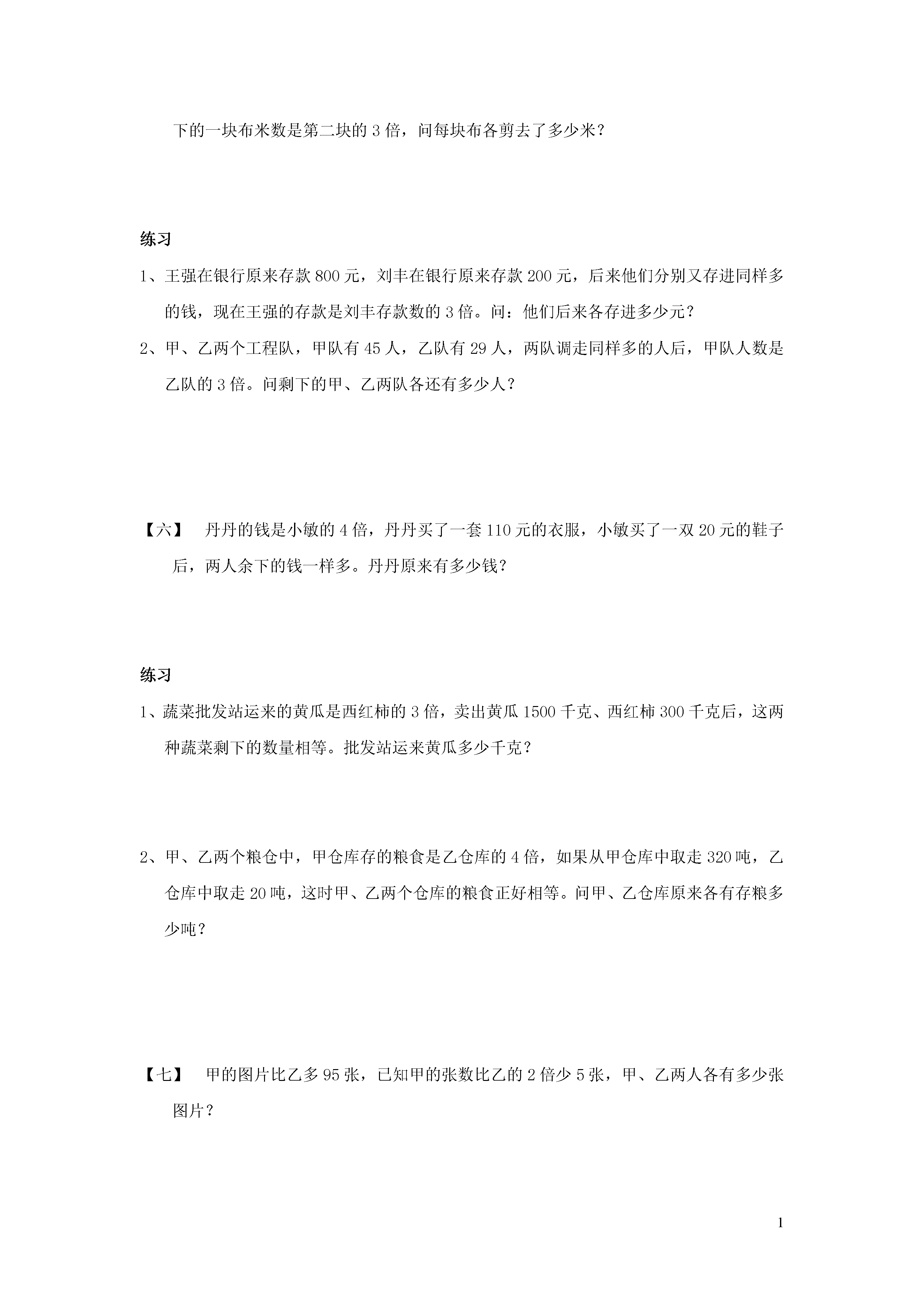 下的一块布米数是第二块的 3 倍，问每块布各剪去了多少米？

练习

1、王强在银行原来存款 800 元，刘丰在银行原来存款 200 元，后来他们分别又存进同样多的钱，现在王强的存款是刘丰存款数的 3 倍。问：他们后来各存进多少元？

2、甲、乙两个工程队，甲队有 45 人，乙队有 29 人，两队调走同样多的人后，甲队人数是乙队的 3 倍。问剩下的甲、乙两队各还有多少人？

【六】 丹丹的钱是小敏的 4 倍，丹丹买了一套 110 元的衣服，小敏买了一双 20 元的鞋子后，两人余下的钱一样多。丹丹原来有多少钱？

练习

1、蔬菜批发站运来的黄瓜是西红柿的 3 倍，卖出黄瓜 1500 千克、西红柿 300 千克后，这两种蔬菜剩下的数量相等。批发站运来黄瓜多少千克？

2、甲、乙两个粮仓中，甲仓库存的粮食是乙仓库的 4 倍，如果从甲仓库中取走 320 吨，乙仓库中取走 20 吨，这时甲、乙两个仓库的粮食正好相等。问甲、乙仓库原来各有存粮多少吨？

【七】 甲的图片比乙多 95 张，已知甲的张数比乙的 2 倍少 5 张，甲、乙两人各有多少张图片？

1